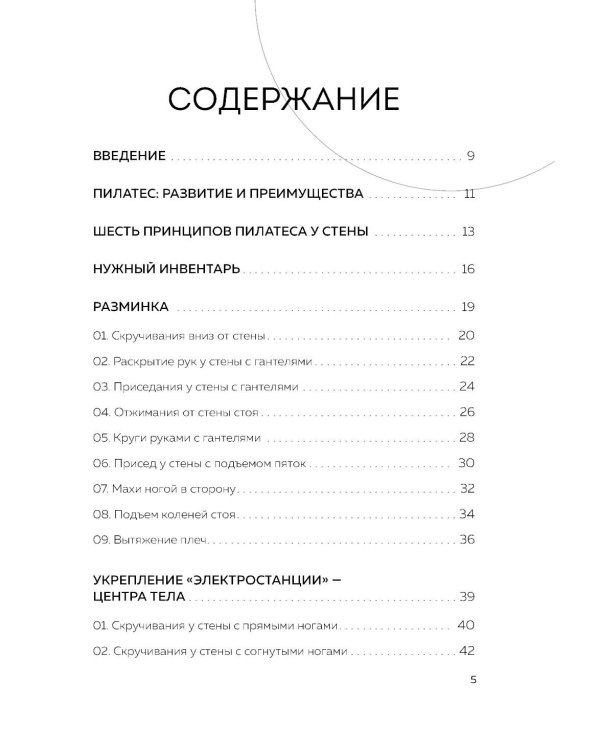 СОДЕРЖАНИЕ

ВВЕДЕНИЕ 9

ПИЛАТЕС: РАЗВИТИЕ И ПРЕИМУЩЕСТВА 11

ШЕСТЬ ПРИНЦИПОВ ПИЛАТЕСА У СТЕНЫ 13

НУЖНЫЙ ИНВЕНТАРЬ 16

РАЗМИНКА 19

01. Скручивания вниз от стены 20

02. Раскрытие рук у стены с гантелями 22

03. Приседания у стены с гантелями 24

04. Отжимания от стены стоя 26

05. Круги руками с гантелями 28

06. Присед у стены с подъемом пяток 30

07. Махи ногой в сторону 32

08. Подъем коленей стоя 34

09. Вытяжение плеч 36

УКРЕПЛЕНИЕ «ЭЛЕКТРОСТАНЦИИ» — ЦЕНТРА ТЕЛА 39

01. Скручивания у стены с прямыми ногами 40

02. Скручивания у стены с согнутыми ногами 42

5